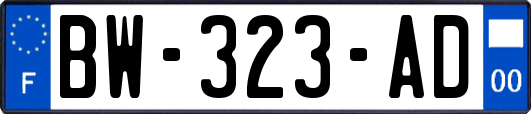 F
BW-323-AD
00